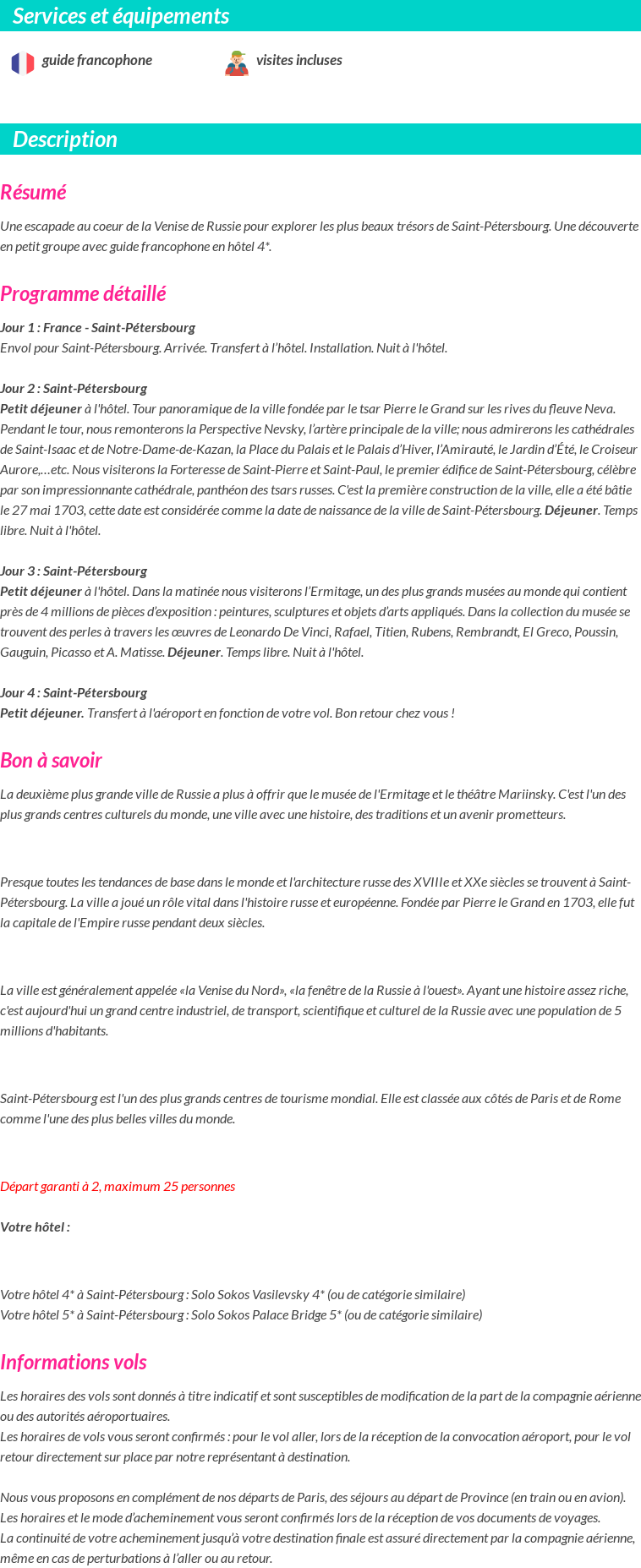 Services et équipements

guide francophone

visites incluses

Description

Résumé

Une escapade au coeur de la Venise de Russie pour explorer les plus beaux trésors de Saint-Pétersbourg. Une découverte en petit groupe avec guide francophone en hôtel 4*.

Programme détaillé

Jour 1 : France - Saint-Pétersbourg
Envol pour Saint-Pétersbourg. Arrivée. Transfert à l'hôtel. Installation. Nuit à l'hôtel.

Jour 2 : Saint-Pétersbourg
Petit déjeuner à l'hôtel. Tour panoramique de la ville fondée par le tsar Pierre le Grand sur les rives du fleuve Neva. Pendant le tour, nous remonterons la Perspective Nevsky, l'artère principale de la ville; nous admirerons les cathédrales de Saint-Isaac et de Notre-Dame-de-Kazan, la Place du Palais et le Palais d'Hiver, l'Amirauté, le Jardin d'Été, le Croiseur Aurore,…etc. Nous visiterons la Forteresse de Saint-Pierre et Saint-Paul, le premier édifice de Saint-Pétersbourg, célèbre par son impressionnante cathédrale, panthéon des tsars russes. C'est la première construction de la ville, elle a été bâtie le 27 mai 1703, cette date est considérée comme la date de naissance de la ville de Saint-Pétersbourg. Déjeuner. Temps libre. Nuit à l'hôtel.

Jour 3 : Saint-Pétersbourg
Petit déjeuner à l'hôtel. Dans la matinée nous visiterons l'Ermitage, un des plus grands musées au monde qui contient près de 4 millions de pièces d'exposition : peintures, sculptures et objets d'arts appliqués. Dans la collection du musée se trouvent des perles à travers les œuvres de Leonardo De Vinci, Rafael, Titien, Rubens, Rembrandt, El Greco, Poussin, Gauguin, Picasso et A. Matisse. Déjeuner. Temps libre. Nuit à l'hôtel.

Jour 4 : Saint-Pétersbourg
Petit déjeuner. Transfert à l'aéroport en fonction de votre vol. Bon retour chez vous !

Bon à savoir

La deuxième plus grande ville de Russie a plus à offrir que le musée de l'Ermitage et le théâtre Mariinsky. C'est l'un des plus grands centres culturels du monde, une ville avec une histoire, des traditions et un avenir prometteurs.

Presque toutes les tendances de base dans le monde et l'architecture russe des XVIIIe et XXe siècles se trouvent à Saint-Pétersbourg. La ville a joué un rôle vital dans l'histoire russe et européenne. Fondée par Pierre le Grand en 1703, elle fut la capitale de l'Empire russe pendant deux siècles.

La ville est généralement appelée «la Venise du Nord», «la fenêtre de la Russie à l'ouest». Ayant une histoire assez riche, c'est aujourd'hui un grand centre industriel, de transport, scientifique et culturel de la Russie avec une population de 5 millions d'habitants.

Saint-Pétersbourg est l'un des plus grands centres de tourisme mondial. Elle est classée aux côtés de Paris et de Rome comme l'une des plus belles villes du monde.

Départ garanti à 2, maximum 25 personnes

Votre hôtel :

Votre hôtel 4* à Saint-Pétersbourg : Solo Sokos Vasilevsky 4* (ou de catégorie similaire)
Votre hôtel 5* à Saint-Pétersbourg : Solo Sokos Palace Bridge 5* (ou de catégorie similaire)

Informations vols

Les horaires des vols sont donnés à titre indicatif et sont susceptibles de modification de la part de la compagnie aérienne ou des autorités aéroportuaires.
Les horaires de vols vous seront confirmés : pour le vol aller, lors de la réception de la convocation aéroport, pour le vol retour directement sur place par notre représentant à destination.

Nous vous proposons en complément de nos départs de Paris, des séjours au départ de Province (en train ou en avion).
Les horaires et le mode d'acheminement vous seront confirmés lors de la réception de vos documents de voyages.
La continuité de votre acheminement jusqu'à votre destination finale est assuré directement par la compagnie aérienne, même en cas de perturbations à l'aller ou au retour.